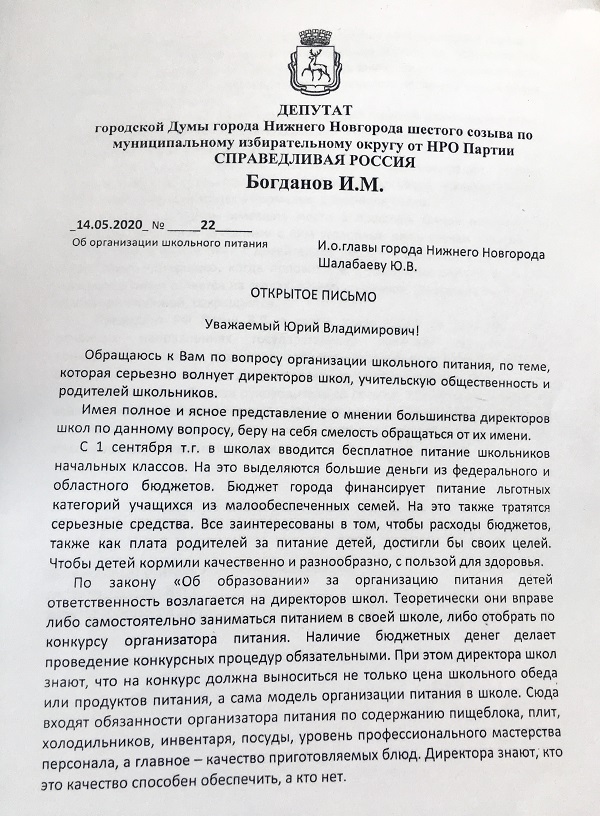 ДЕПУТАТ
городской Думы города Нижнего Новгорода шестого созыва по муниципальному избирательному округу от НРО Партии
СПРАВЕДЛИВАЯ РОССИЯ
Богданов И.М.

_14.05.2020_ № ____22____
Об организации школьного питания

И.о.главы города Нижнего Новгорода
Шалабаеву Ю.В.

ОТКРЫТОЕ ПИСЬМО

Уважаемый Юрий Владимирович!

Обращаюсь к Вам по вопросу организации школьного питания, по теме, которая серьезно волнует директоров школ, учительскую общественность и родителей школьников.

Имея полное и ясное представление о мнении большинства директоров школ по данному вопросу, беру на себя смелость обращаться от их имени.

С 1 сентября т.г. в школах вводится бесплатное питание школьников начальных классов. На это выделяются большие деньги из федерального и областного бюджетов. Бюджет города финансирует питание льготных категорий учащихся из малообеспеченных семей. На это также тратятся серьезные средства. Все заинтересованы в том, чтобы расходы бюджетов, также как плата родителей за питание детей, достигли бы своих целей. Чтобы детей кормили качественно и разнообразно, с пользой для здоровья.

По закону «Об образовании» за организацию питания детей ответственность возлагается на директоров школ. Теоретически они вправе либо самостоятельно заниматься питанием в своей школе, либо отобрать по конкурсу организатора питания. Наличие бюджетных денег делает проведение конкурсных процедур обязательными. При этом директора школ знают, что на конкурс должна выноситься не только цена школьного обеда или продуктов питания, а сама модель организации питания в школе. Сюда входят обязанности организатора питания по содержанию пищеблока, плит, холодильников, инвентаря, посуды, уровень профессионального мастерства персонала, а главное – качество приготовляемых блюд. Директора знают, кто это качество способен обеспечить, а кто нет.